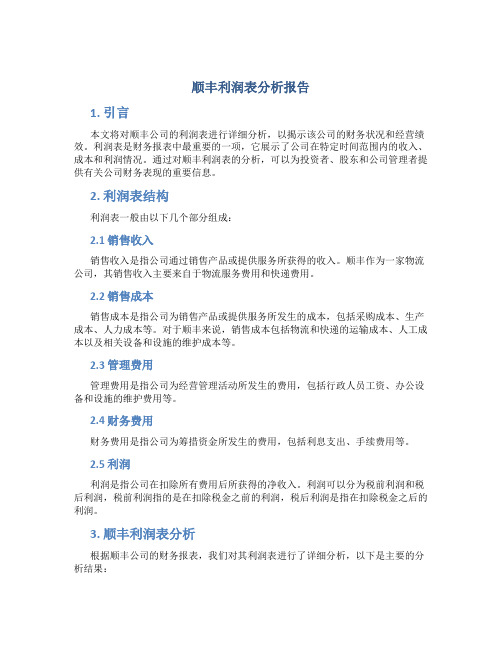 顺丰利润表分析报告

1. 引言

本文将对顺丰公司的利润表进行详细分析，以揭示该公司的财务状况和经营绩效。利润表是财务报表中最重要的一项，它展示了公司在特定时间范围内的收入、成本和利润情况。通过对顺丰利润表的分析，可以为投资者、股东和公司管理者提供有关公司财务表现的重要信息。

2. 利润表结构

利润表一般由以下几个部分组成：

2.1 销售收入

销售收入是指公司通过销售产品或提供服务所获得的收入。顺丰作为一家物流公司，其销售收入主要来自于物流服务费用和快递费用。

2.2 销售成本

销售成本是指公司为销售产品或提供服务所发生的成本，包括采购成本、生产成本、人力成本等。对于顺丰来说，销售成本包括物流和快递的运输成本、人工成本以及相关设备和设施的维护成本等。

2.3 管理费用

管理费用是指公司为经营管理活动所发生的费用，包括行政人员工资、办公设备和设施的维护费用等。

2.4 财务费用

财务费用是指公司为筹措资金所发生的费用，包括利息支出、手续费用等。

2.5 利润

利润是指公司在扣除所有费用后所获得的净收入。利润可以分为税前利润和税后利润，税前利润指的是在扣除税金之前的利润，税后利润是指在扣除税金之后的利润。

3. 顺丰利润表分析

根据顺丰公司的财务报表，我们对其利润表进行了详细分析，以下是主要的分析结果：